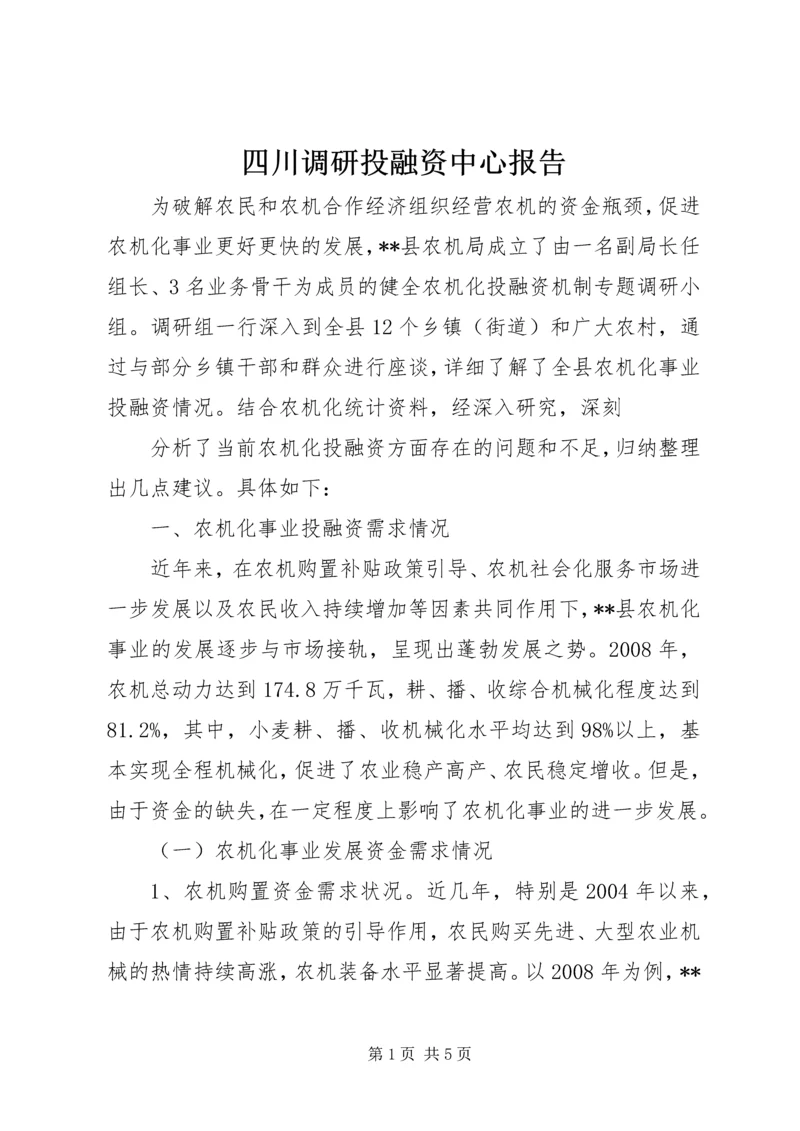 四川调研投融资中心报告

为破解农民和农机合作经济组织经营农机的资金瓶颈，促进农机化事业更好更快的发展，**县农机局成立了由一名副局长任组长、3名业务骨干为成员的健全农机化投融资机制专题调研小组。调研组一行深入到全县12个乡镇（街道）和广大农村，通过与部分乡镇干部和群众进行座谈，详细了解了全县农机化事业投融资情况。结合农机化统计资料，经深入研究，深刻

分析了当前农机化投融资方面存在的问题和不足，归纳整理出几点建议。具体如下：

一、农机化事业投融资需求情况

近年来，在农机购置补贴政策引导、农机社会化服务市场进一步发展以及农民收入持续增加等因素共同作用下，**县农机化事业的发展逐步与市场接轨，呈现出蓬勃发展之势。2008年，农机总动力达到174.8万千瓦，耕、播、收综合机械化程度达到81.2%，其中，小麦耕、播、收机械化水平均达到98%以上，基本实现全程机械化，促进了农业稳产高产、农民稳定增收。但是，由于资金的缺失，在一定程度上影响了农机化事业的进一步发展。

（一）农机化事业发展资金需求情况

1、农机购置资金需求状况。近几年，特别是2004年以来，由于农机购置补贴政策的引导作用，农民购买先进、大型农业机械的热情持续高涨，农机装备水平显著提高。以2008年为例，**

第1页 共5页